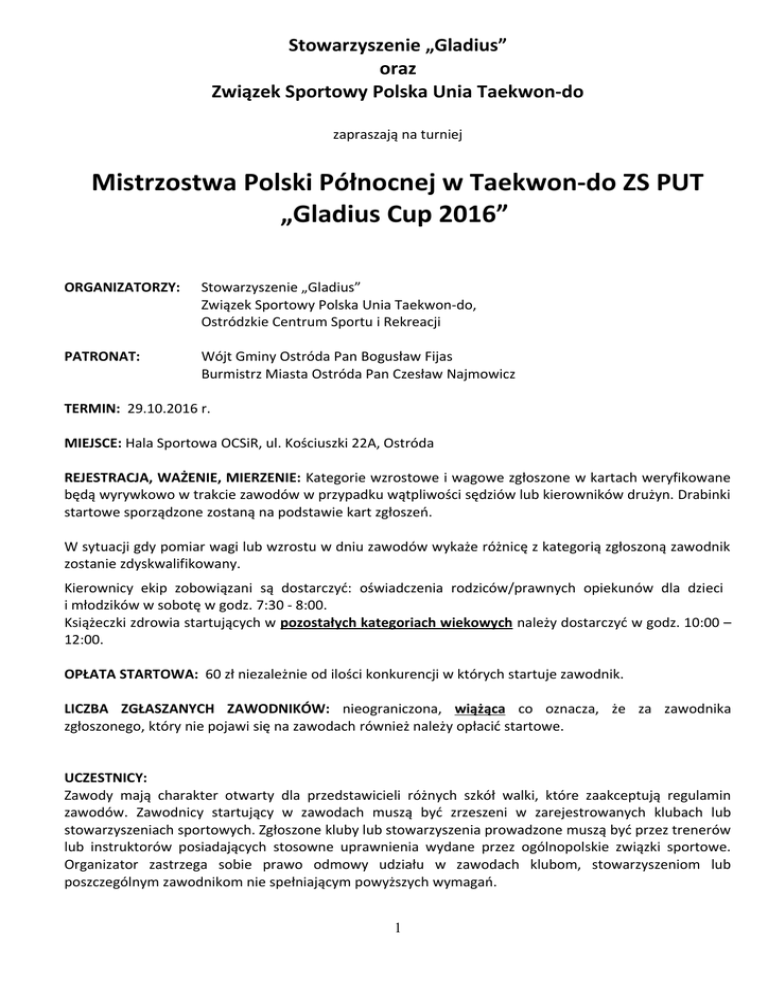 Stowarzyszenie „Gladius”
oraz
Związek Sportowy Polska Unia Taekwon-do

zapraszają na turniej

Mistrzostwa Polski Północnej w Taekwon-do ZS PUT
„Gladius Cup 2016”

ORGANIZATORZY: Stowarzyszenie „Gladius”
Związek Sportowy Polska Unia Taekwon-do,
Ostródzkie Centrum Sportu i Rekreacji

PATRONAT: Wójt Gminy Ostróda Pan Bogusław Fijas
Burmistrz Miasta Ostróda Pan Czesław Najmowicz

TERMIN: 29.10.2016 r.

MIEJSCE: Hala Sportowa OCSiR, ul. Kościuszki 22A, Ostróda

REJESTRACJA, WAŻENIE, MIERZENIE: Kategorie wzrostowe i wagowe zgłoszone w kartach weryfikowane będą wyrywkowo w trakcie zawodów w przypadku wątpliwości sędziów lub kierowników drużyn. Drabinki startowe sporządzone zostaną na podstawie kart zgłoszeń.

W sytuacji gdy pomiar wagi lub wzrostu w dniu zawodów wykaże różnicę z kategorią zgłoszoną zawodnik zostanie zdyskwalifikowany.

Kierownicy ekip zobowiązani są dostarczyć: oświadczenia rodziców/prawnych opiekunów dla dzieci i młodzików w sobotę w godz. 7:30 - 8:00.
Książeczki zdrowia startujących w pozostałych kategoriach wiekowych należy dostarczyć w godz. 10:00 – 12:00.

OPŁATA STARTOWA: 60 zł niezależnie od ilości konkurencji w których startuje zawodnik.

LICZBA ZGŁASZANYCH ZAWODNIKÓW: nieograniczona, wiążąca co oznacza, że za zawodnika zgłoszonego, który nie pojawi się na zawodach również należy opłacić startowe.

UCZESTNICY:
Zawody mają charakter otwarty dla przedstawicieli różnych szkół walki, które zaakceptują regulamin zawodów. Zawodnicy startujący w zawodach muszą być zrzeszeni w zarejestrowanych klubach lub stowarzyszeniach sportowych. Zgłoszone kluby lub stowarzyszenia prowadzone muszą być przez trenerów lub instruktorów posiadających stosowne uprawnienia wydane przez ogólnopolskie związki sportowe. Organizator zastrzega sobie prawo odmowy udziału w zawodach klubom, stowarzyszeniom lub poszczególnym zawodnikom nie spełniającym powyższych wymagań.

1